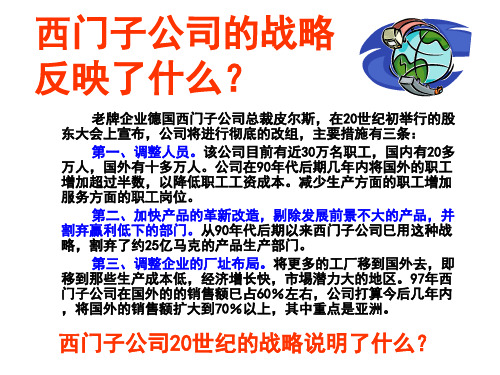 西门子公司的战略反映了什么？

老牌企业德国西门子公司总裁皮尔斯，在20世纪初举行的股东大会上宣布，公司将进行彻底的改组，主要措施有三条：

第一、调整人员。该公司目前有近30万名职工，国内有20多万人，国外有十多万人。公司在90年代后期几年内将国外的职工增加超过半数，以降低职工工资成本。减少生产方面的职工增加服务方面的职工岗位。

第二、加快产品的革新改造，剔除发展前景不大的产品，并割弃赢利低下的部门。从90年代后期以来西门子公司已用这种战略，割弃了约25亿马克的产品生产部门。

第三、调整企业的厂址布局。将更多的工厂移到国外去，即移到那些生产成本低，经济增长快，市場潜力大的地区。97年西门子公司在国外的的销售额已占60%左右，公司打算今后几年内，将国外的销售额扩大到70%以上，其中重点是亚洲。

西门子公司20世纪的战略说明了什么？